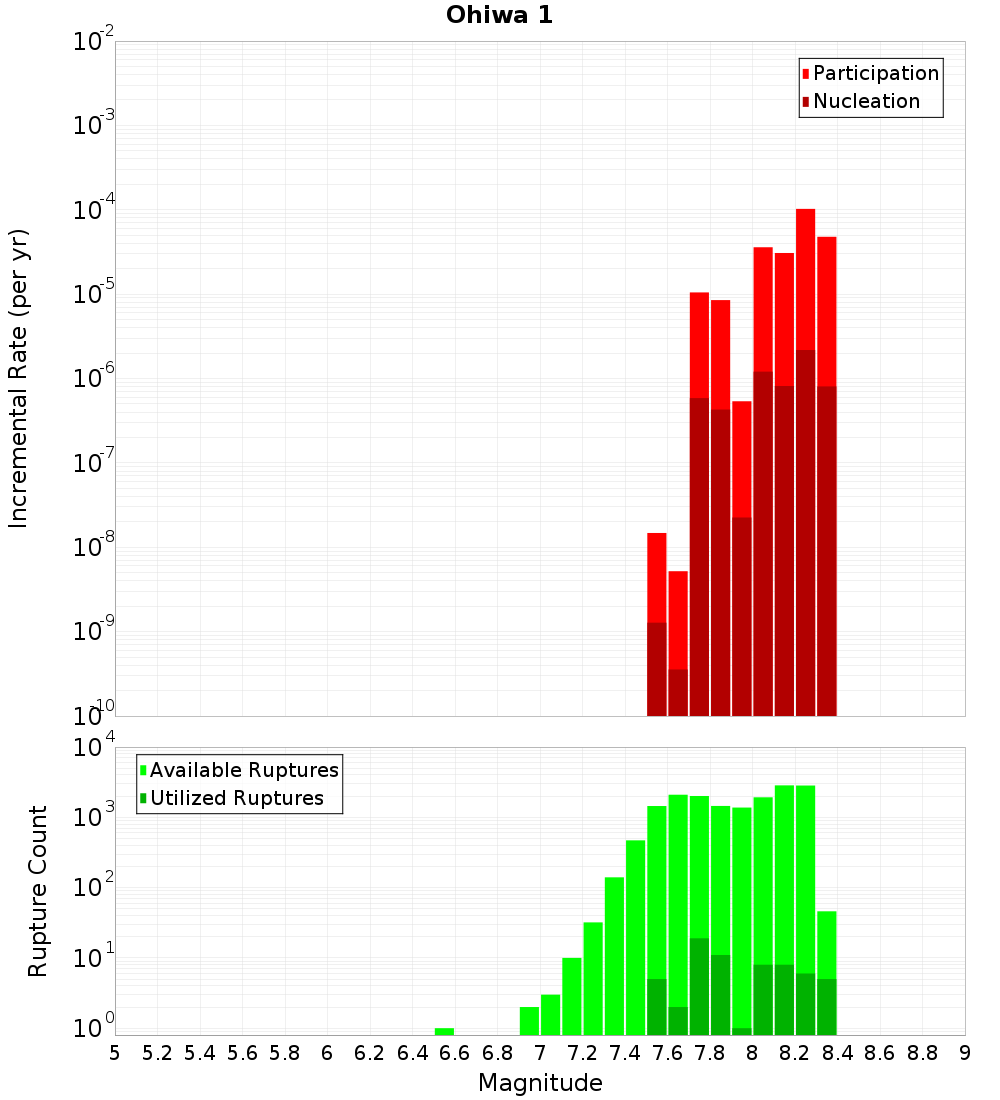 Ohiwa 1

Participation
Nucleation

Incremental Rate (per yr)

$10^{-2}$
$10^{-3}$
$10^{-4}$
$10^{-5}$
$10^{-6}$
$10^{-7}$
$10^{-8}$
$10^{-9}$
$10^{-10}$

Available Ruptures
Utilized Ruptures

Rupture Count

$10^{4}$
$10^{3}$
$10^{2}$
$10^{1}$
$10^{0}$

5 5.2 5.4 5.6 5.8 6 6.2 6.4 6.6 6.8 7 7.2 7.4 7.6 7.8 8 8.2 8.4 8.6 8.8 9

Magnitude